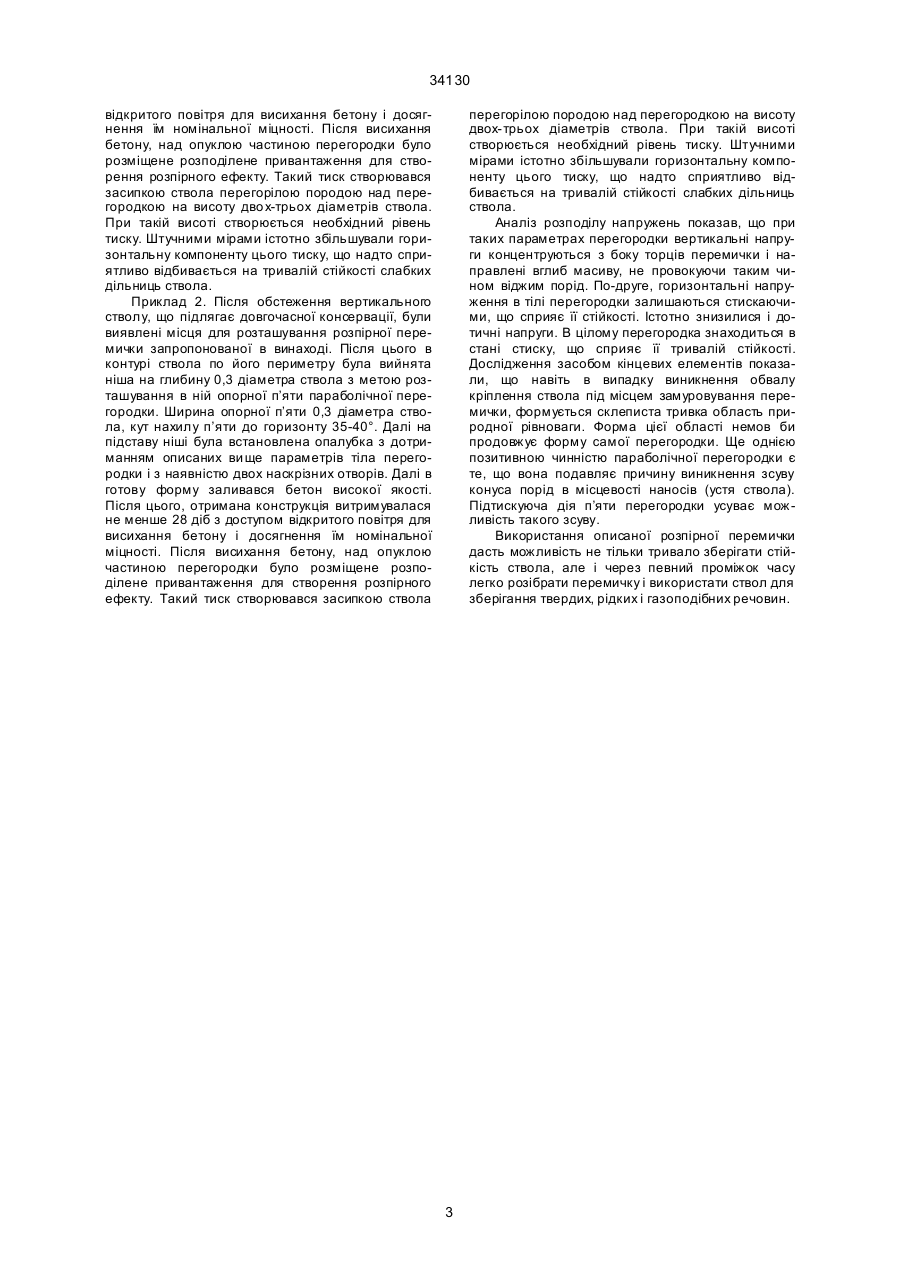 34130

відкритого повітря для висихання бетону і досягнення їм номінальної міцності. Після висихання бетону, над опуклою частиною перегородки було розміщене розподілене привантаження для створення розпірного ефекту. Такий тиск створювався засипкою ствола перегорілою породою над перегородкою на висоту двох-трьох діаметрів ствола. При такій висоті створюється необхідний рівень тиску. Штучними мірами істотно збільшували горизонтальну компоненту цього тиску, що надто сприятливо відбивається на тривалій стійкості слабких дільниць ствола.

Приклад 2. Після обстеження вертикального стволу, що підлягає довгочасної консервації, були виявлені місця для розташування розпірної перемички запропонованої в винаході. Після цього в контурі ствола по його периметру була вийнята ніша на глибину 0,3 діаметра ствола з метою розташування в ній опорної п'яти параболічної перегородки. Ширина опорної п'яти 0,3 діаметра ствола, кут нахилу п'яти до горизонту 35-40°. Далі на підставу ніші була встановлена опалубка з дотриманням описаних вище параметрів тіла перегородки і з наявністю двох наскрізних отворів. Далі в готову форму заливався бетон високої якості. Після цього, отримана конструкція витримувалася не менше 28 діб з доступом відкритого повітря для висихання бетону і досягнення їм номінальної міцності. Після висихання бетону, над опуклою частиною перегородки було розміщене розподілене привантаження для створення розпірного ефекту. Такий тиск створювався засипкою ствола перегорілою породою над перегородкою на висоту двох-трьох діаметрів ствола. При такій висоті створюється необхідний рівень тиску. Штучними мірами істотно збільшували горизонтальну компоненту цього тиску, що надто сприятливо відбивається на тривалій стійкості слабких дільниць ствола.

Аналіз розподілу напружень показав, що при таких параметрах перегородки вертикальні напруги концентруються з боку торців перемички і направлені вглиб масиву, не провокуючи таким чином віджим порід. По-друге, горизонтальні напруження в тілі перегородки залишаються стискаючими, що сприяє її стійкості. Істотно знизилися і дотичні напруги. В цілому перегородка знаходиться в стані стиску, що сприяє її тривалій стійкості. Дослідження засобом кінцевих елементів показали, що навіть в випадку виникнення обвалу кріплення ствола під місцем замуровування перемички, формується склеписта тривка область природної рівноваги. Форма цієї області немов би продовжує форму самої перегородки. Ще однією позитивною чинністю параболічної перегородки є те, що вона подавляє причину виникнення зсуву конуса порід в місцевості наносів (устя ствола). Підтискуюча дія п'яти перегородки усуває можливість такого зсуву.

Використання описаної розпірної перемички дасть можливість не тільки тривало зберігати стійкість ствола, але і через певний проміжок часу легко розібрати перемичку і використати ствол для зберігання твердих, рідких і газоподібних речовин.

3